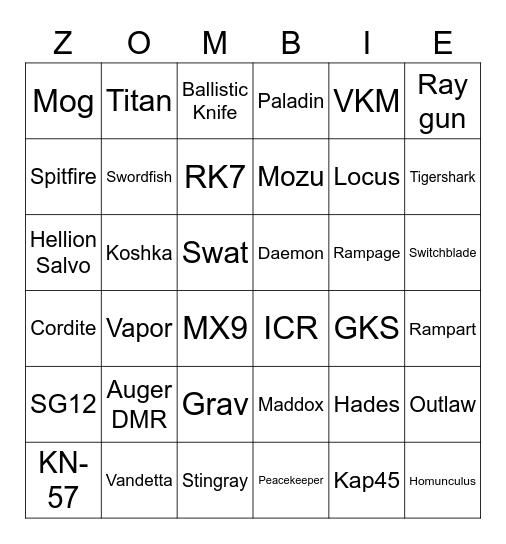 | Z | O | M | B | I | E |
|---|---|---|---|---|---|
| Mog | Titan | Ballistic Knife | Paladin | VKM | Ray gun |
| Spitfire | Swordfish | RK7 | Mozu | Locus | Tigershark |
| Hellion Salvo | Koshka | Swat | Daemon | Rampage | Switchblade |
| Cordite | Vapor | MX9 | ICR | GKS | Rampart |
| SG12 | Auger DMR | Grav | Maddox | Hades | Outlaw |
| KN-57 | Vandetta | Stingray | Peacekeeper | Kap45 | Homunculus |